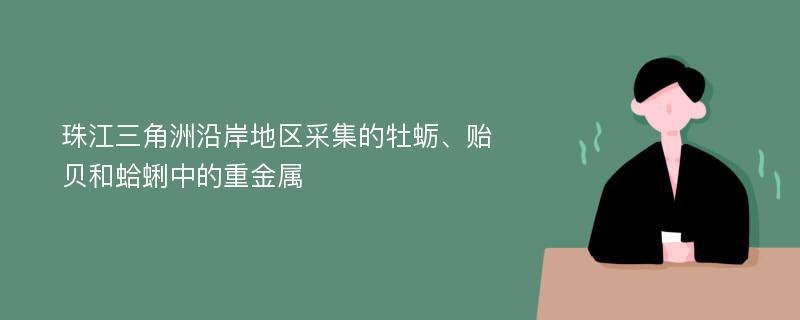 珠江三角洲沿岸地区采集的牡蛎、贻贝和蛤蜊中的重金属